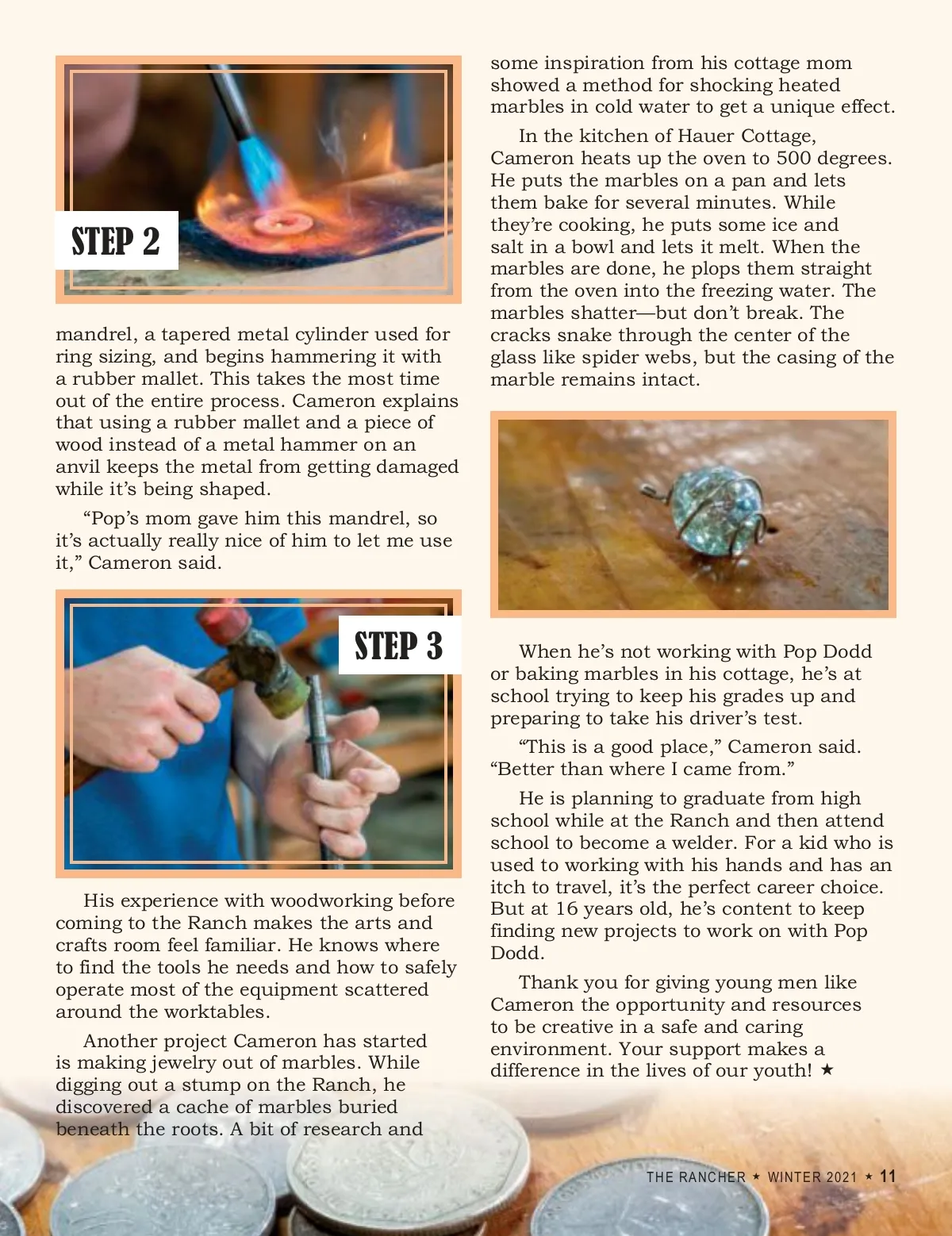 STEP 2

mandrel, a tapered metal cylinder used for ring sizing, and begins hammering it with a rubber mallet. This takes the most time out of the entire process. Cameron explains that using a rubber mallet and a piece of wood instead of a metal hammer on an anvil keeps the metal from getting damaged while it's being shaped.

"Pop's mom gave him this mandrel, so it's actually really nice of him to let me use it," Cameron said.

STEP 3

His experience with woodworking before coming to the Ranch makes the arts and crafts room feel familiar. He knows where to find the tools he needs and how to safely operate most of the equipment scattered around the worktables.

Another project Cameron has started is making jewelry out of marbles. While digging out a stump on the Ranch, he discovered a cache of marbles buried beneath the roots. A bit of research and some inspiration from his cottage mom showed a method for shocking heated marbles in cold water to get a unique effect.

In the kitchen of Hauer Cottage, Cameron heats up the oven to 500 degrees. He puts the marbles on a pan and lets them bake for several minutes. While they're cooking, he puts some ice and salt in a bowl and lets it melt. When the marbles are done, he plops them straight from the oven into the freezing water. The marbles shatter—but don't break. The cracks snake through the center of the glass like spider webs, but the casing of the marble remains intact.

When he's not working with Pop Dodd or baking marbles in his cottage, he's at school trying to keep his grades up and preparing to take his driver's test.

"This is a good place," Cameron said. "Better than where I came from."

He is planning to graduate from high school while at the Ranch and then attend school to become a welder. For a kid who is used to working with his hands and has an itch to travel, it's the perfect career choice. But at 16 years old, he's content to keep finding new projects to work on with Pop Dodd.

Thank you for giving young men like Cameron the opportunity and resources to be creative in a safe and caring environment. Your support makes a difference in the lives of our youth! ★

THE RANCHER ★ WINTER 2021 ★ 11